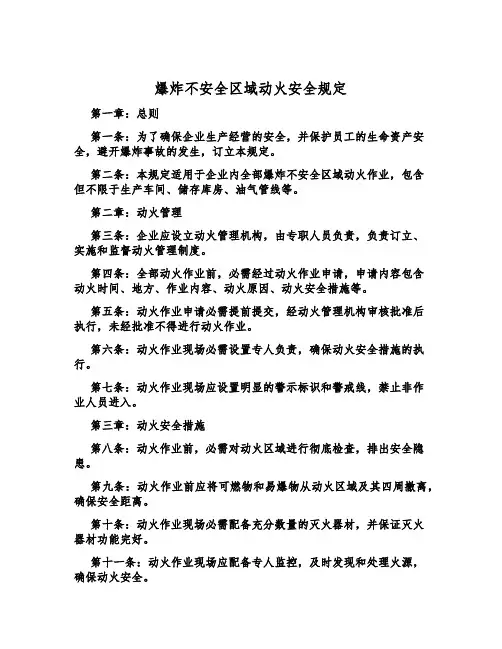 爆炸不安全区域动火安全规定

第一章：总则

第一条：为了确保企业生产经营的安全，并保护员工的生命资产安全，避开爆炸事故的发生，订立本规定。

第二条：本规定适用于企业内全部爆炸不安全区域动火作业，包含但不限于生产车间、储存库房、油气管线等。

第二章：动火管理

第三条：企业应设立动火管理机构，由专职人员负责，负责订立、实施和监督动火管理制度。

第四条：全部动火作业前，必需经过动火作业申请，申请内容包含动火时间、地方、作业内容、动火原因、动火安全措施等。

第五条：动火作业申请必需提前提交，经动火管理机构审核批准后执行，未经批准不得进行动火作业。

第六条：动火作业现场必需设置专人负责，确保动火安全措施的执行。

第七条：动火作业现场应设置明显的警示标识和警戒线，禁止非作业人员进入。

第三章：动火安全措施

第八条：动火作业前，必需对动火区域进行彻底检查，排出安全隐患。

第九条：动火作业前应将可燃物和易爆物从动火区域及其四周撤离，确保安全距离。

第十条：动火作业现场必需配备充分数量的灭火器材，并保证灭火器材功能完好。

第十一条：动火作业现场应配备专人监控，及时发现和处理火源，确保动火安全。